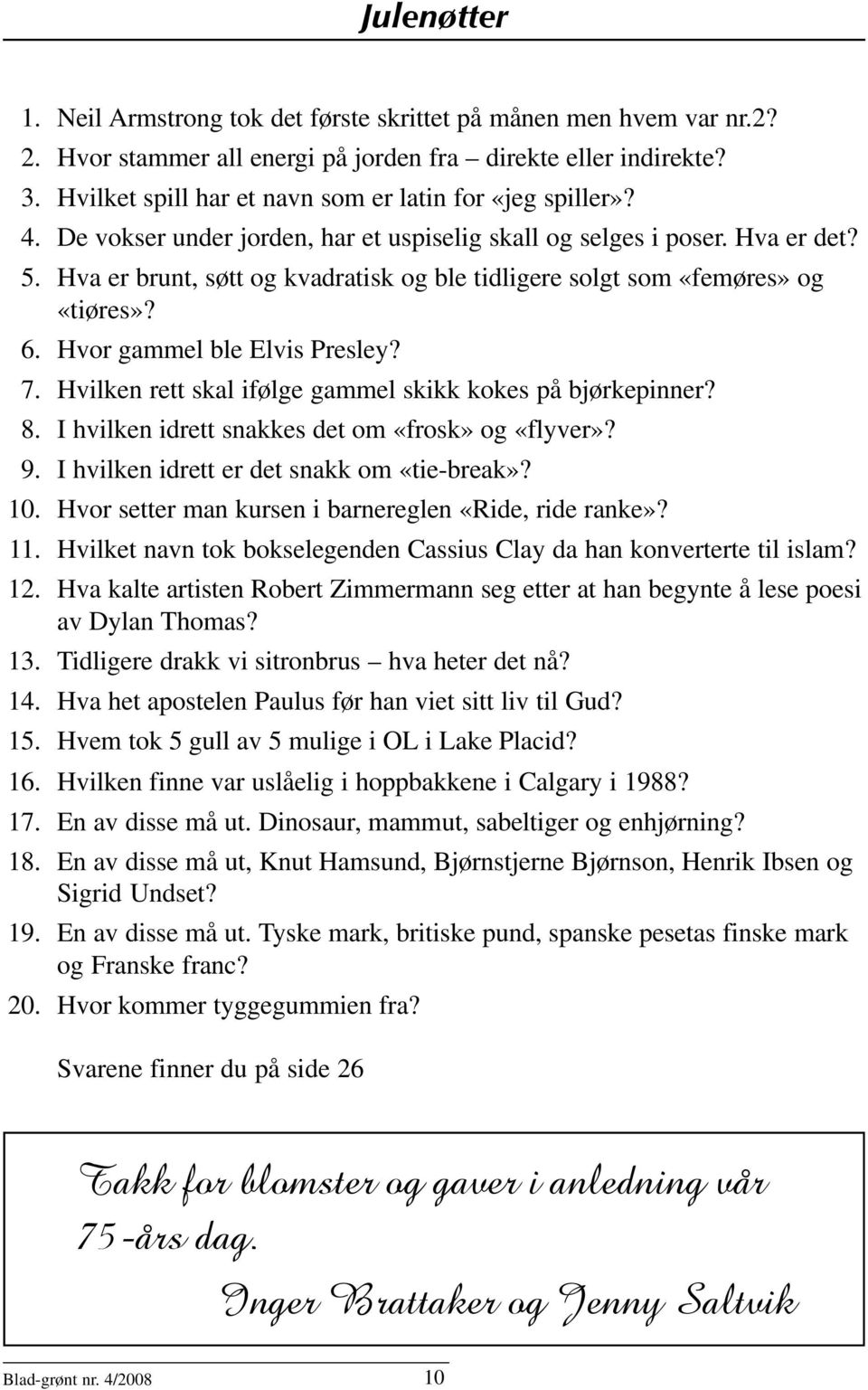 Julenøtter

1. Neil Armstrong tok det første skrittet på månen men hvem var nr.2?
2. Hvor stammer all energi på jorden fra – direkte eller indirekte?
3. Hvilket spill har et navn som er latin for «jeg spiller»?
4. De vokser under jorden, har et uspiselig skall og selges i poser. Hva er det?
5. Hva er brunt, søtt og kvadratisk og ble tidligere solgt som «femøres» og «tiøres»?
6. Hvor gammel ble Elvis Presley?
7. Hvilken rett skal ifølge gammel skikk kokes på bjørkepinner?
8. I hvilken idrett snakkes det om «frosk» og «flyver»?
9. I hvilken idrett er det snakk om «tie-break»?
10. Hvor setter man kursen i barnereglen «Ride, ride ranke»?
11. Hvilket navn tok bokselegenden Cassius Clay da han konverterte til islam?
12. Hva kalte artisten Robert Zimmermann seg etter at han begynte å lese poesi av Dylan Thomas?
13. Tidligere drakk vi sitronbrus – hva heter det nå?
14. Hva het apostelen Paulus før han viet sitt liv til Gud?
15. Hvem tok 5 gull av 5 mulige i OL i Lake Placid?
16. Hvilken finne var uslåelig i hoppbakkene i Calgary i 1988?
17. En av disse må ut. Dinosaur, mammut, sabeltiger og enhjørning?
18. En av disse må ut, Knut Hamsund, Bjørnstjerne Bjørnson, Henrik Ibsen og Sigrid Undset?
19. En av disse må ut. Tyske mark, britiske pund, spanske pesetas finske mark og Franske franc?
20. Hvor kommer tyggegummien fra?

Svarene finner du på side 26

Takk for blomster og gaver i anledning vår 75-års dag.

Inger Brattaker og Jenny Saltvik

Blad-grønt nr. 4/2008 10